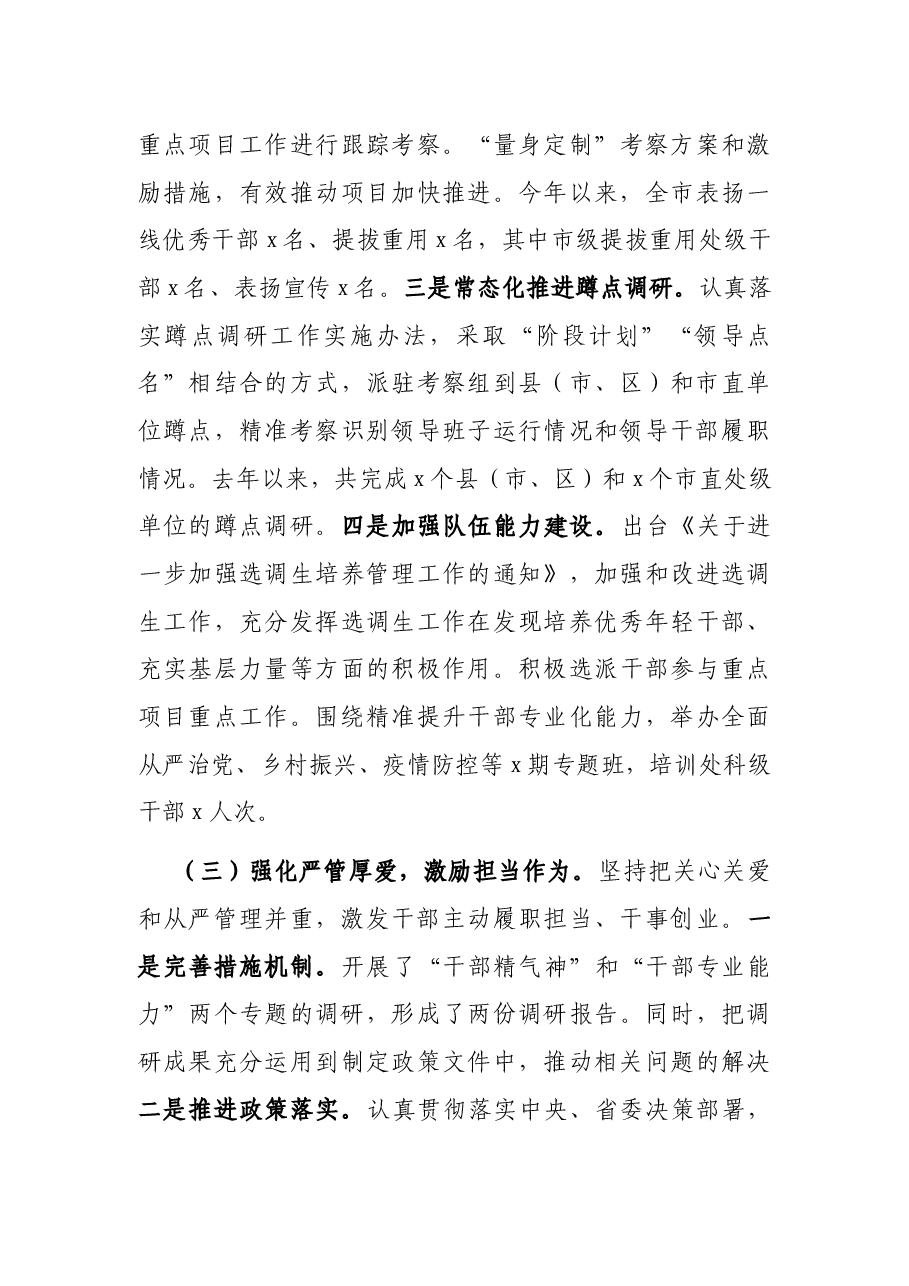 重点项目工作进行跟踪考察。“量身定制”考察方案和激励措施，有效推动项目加快推进。今年以来，全市表扬一线优秀干部x名、提拔重用x名，其中市级提拔重用处级干部x名、表扬宣传x名。三是常态化推进蹲点调研。认真落实蹲点调研工作实施办法，采取“阶段计划”“领导点名”相结合的方式，派驻考察组到县（市、区）和市直单位蹲点，精准考察识别领导班子运行情况和领导干部履职情况。去年以来，共完成x个县（市、区）和x个市直处级单位的蹲点调研。四是加强队伍能力建设。出台《关于进一步加强选调生培养管理工作的通知》，加强和改进选调生工作，充分发挥选调生工作在发现培养优秀年轻干部、充实基层力量等方面的积极作用。积极选派干部参与重点项目重点工作。围绕精准提升干部专业化能力，举办全面从严治党、乡村振兴、疫情防控等x期专题班，培训处科级干部x人次。

（三）强化严管厚爱，激励担当作为。坚持把关心关爱和从严管理并重，激发干部主动履职担当、干事创业。一是完善措施机制。开展了“干部精气神”和“干部专业能力”两个专题的调研，形成了两份调研报告。同时，把调研成果充分运用到制定政策文件中，推动相关问题的解决二是推进政策落实。认真贯彻落实中央、省委决策部署，